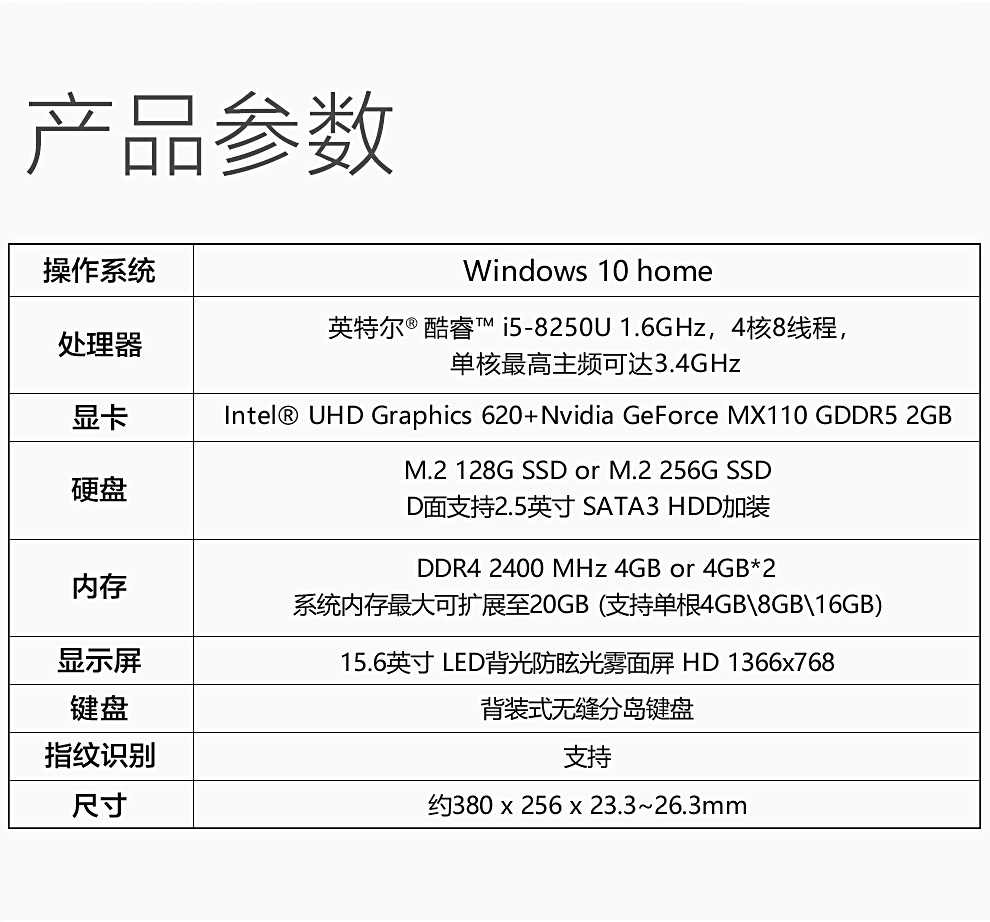 产品参数

| 操作系统 | Windows 10 home |
|---|---|
| 处理器 | 英特尔® 酷睿™ i5-8250U 1.6GHz，4核8线程，单核最高主频可达3.4GHz |
| 显卡 | Intel® UHD Graphics 620+Nvidia GeForce MX110 GDDR5 2GB |
| 硬盘 | M.2 128G SSD or M.2 256G SSD D面支持2.5英寸 SATA3 HDD加装 |
| 内存 | DDR4 2400 MHz 4GB or 4GB*2 系统内存最大可扩展至20GB (支持单根4GB\8GB\16GB) |
| 显示屏 | 15.6英寸 LED背光防眩光雾面屏 HD 1366x768 |
| 键盘 | 背装式无缝分岛键盘 |
| 指纹识别 | 支持 |
| 尺寸 | 约380 x 256 x 23.3~26.3mm |